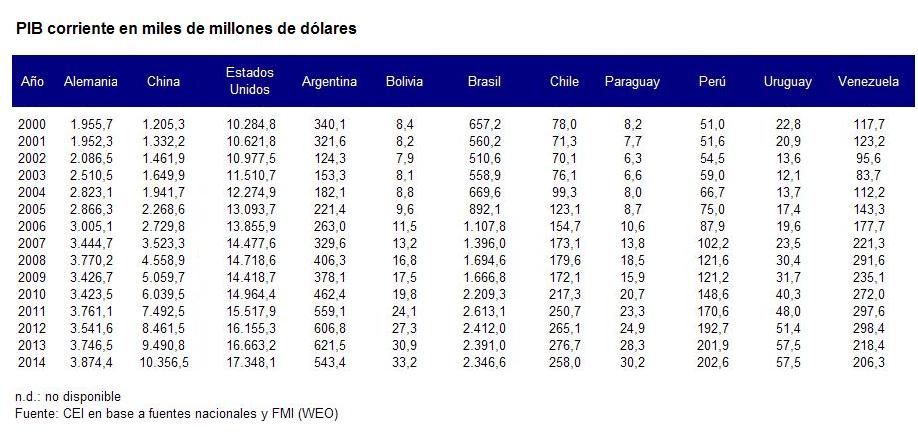 PIB corriente en miles de millones de dólares

| Año | Alemania | China | Estados Unidos | Argentina | Bolivia | Brasil | Chile | Paraguay | Perú | Uruguay | Venezuela |
|---|---|---|---|---|---|---|---|---|---|---|---|
| 2000 | 1.955,7 | 1.205,3 | 10.284,8 | 340,1 | 8,4 | 657,2 | 78,0 | 8,2 | 51,0 | 22,8 | 117,7 |
| 2001 | 1.952,3 | 1.332,2 | 10.621,8 | 321,6 | 8,2 | 560,2 | 71,3 | 7,7 | 51,6 | 20,9 | 123,2 |
| 2002 | 2.086,5 | 1.461,9 | 10.977,5 | 124,3 | 7,9 | 510,6 | 70,1 | 6,3 | 54,5 | 13,6 | 95,6 |
| 2003 | 2.510,5 | 1.649,9 | 11.510,7 | 153,3 | 8,1 | 558,9 | 76,1 | 6,6 | 59,0 | 12,1 | 83,7 |
| 2004 | 2.823,1 | 1.941,7 | 12.274,9 | 182,1 | 8,8 | 669,6 | 99,3 | 8,0 | 66,7 | 13,7 | 112,2 |
| 2005 | 2.866,3 | 2.268,6 | 13.093,7 | 221,4 | 9,6 | 892,1 | 123,1 | 8,7 | 75,0 | 17,4 | 143,3 |
| 2006 | 3.005,1 | 2.729,8 | 13.855,9 | 263,0 | 11,5 | 1.107,8 | 154,7 | 10,6 | 87,9 | 19,6 | 177,7 |
| 2007 | 3.444,7 | 3.523,3 | 14.477,6 | 329,6 | 13,2 | 1.396,0 | 173,1 | 13,8 | 102,2 | 23,5 | 221,3 |
| 2008 | 3.770,2 | 4.558,9 | 14.718,6 | 406,3 | 16,8 | 1.694,6 | 179,6 | 18,5 | 121,6 | 30,4 | 291,6 |
| 2009 | 3.426,7 | 5.059,7 | 14.418,7 | 378,1 | 17,5 | 1.666,8 | 172,1 | 15,9 | 121,2 | 31,7 | 235,1 |
| 2010 | 3.423,5 | 6.039,5 | 14.964,4 | 462,4 | 19,8 | 2.209,3 | 217,3 | 20,7 | 148,6 | 40,3 | 272,0 |
| 2011 | 3.761,1 | 7.492,5 | 15.517,9 | 559,1 | 24,1 | 2.613,1 | 250,7 | 23,3 | 170,6 | 48,0 | 297,6 |
| 2012 | 3.541,6 | 8.461,5 | 16.155,3 | 606,8 | 27,3 | 2.412,0 | 265,1 | 24,9 | 192,7 | 51,4 | 298,4 |
| 2013 | 3.746,5 | 9.490,8 | 16.663,2 | 621,5 | 30,9 | 2.391,0 | 276,7 | 28,3 | 201,9 | 57,5 | 218,4 |
| 2014 | 3.874,4 | 10.356,5 | 17.348,1 | 543,4 | 33,2 | 2.346,6 | 258,0 | 30,2 | 202,6 | 57,5 | 206,3 |

n.d.: no disponible
Fuente: CEI en base a fuentes nacionales y FMI (WEO)